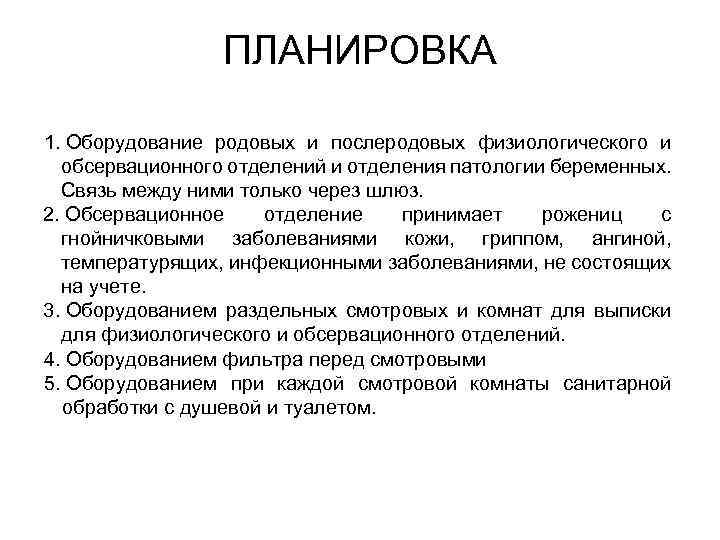 ПЛАНИРОВКА

1. Оборудование родовых и послеродовых физиологического и обсервационного отделений и отделения патологии беременных. Связь между ними только через шлюз.
2. Обсервационное отделение принимает рожениц с гнойничковыми заболеваниями кожи, гриппом, ангиной, температурящих, инфекционными заболеваниями, не состоящих на учете.
3. Оборудованием раздельных смотровых и комнат для выписки для физиологического и обсервационного отделений.
4. Оборудованием фильтра перед смотровыми
5. Оборудованием при каждой смотровой комнаты санитарной обработки с душевой и туалетом.